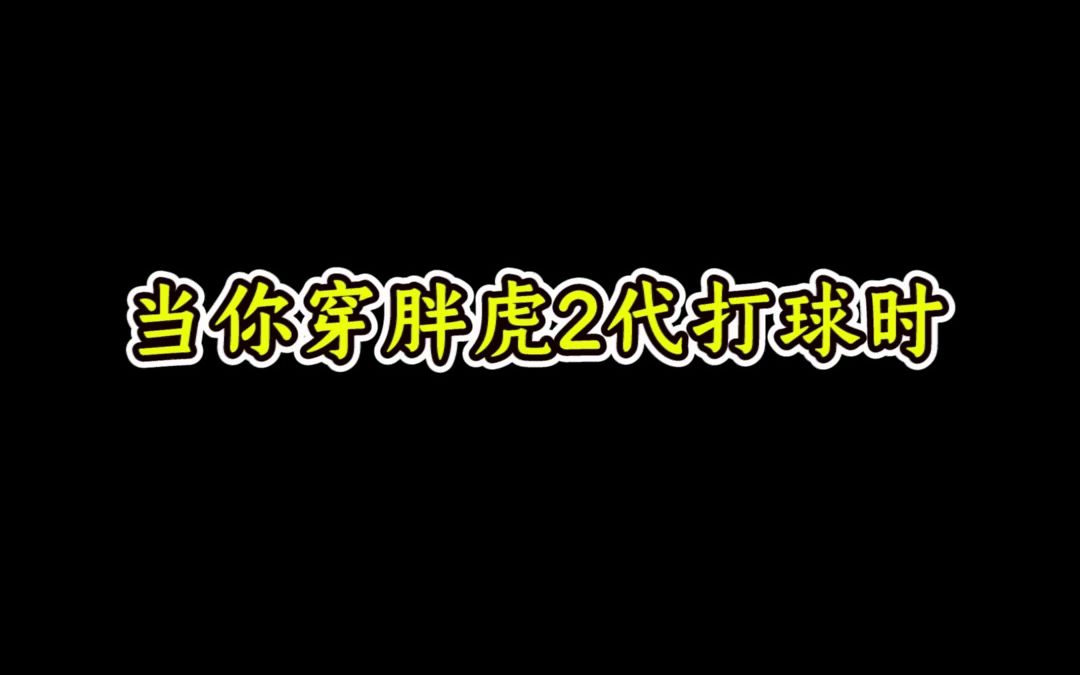 当你穿胖虎2代打球时